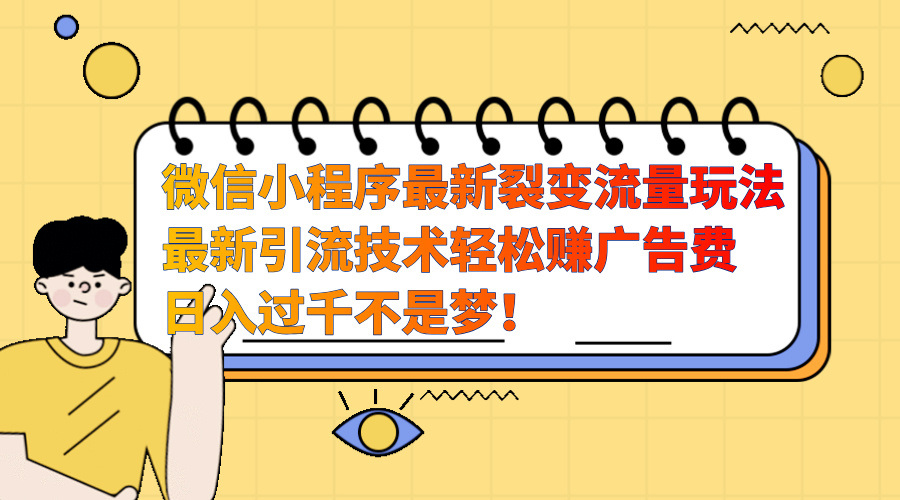 微信小程序最新裂变流量玩法
最新引流技术轻松赚广告费
日入过千不是梦！